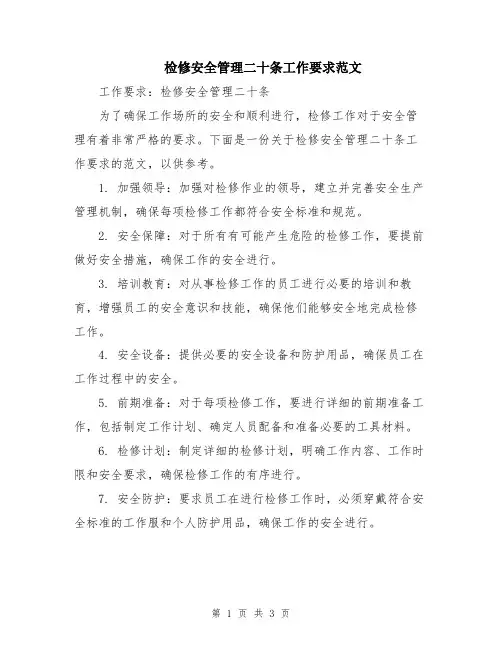 检修安全管理二十条工作要求范文

工作要求：检修安全管理二十条

为了确保工作场所的安全和顺利进行，检修工作对于安全管理有着非常严格的要求。下面是一份关于检修安全管理二十条工作要求的范文，以供参考。

1. 加强领导：加强对检修作业的领导，建立并完善安全生产管理机制，确保每项检修工作都符合安全标准和规范。

2. 安全保障：对于所有有可能产生危险的检修工作，要提前做好安全措施，确保工作的安全进行。

3. 培训教育：对从事检修工作的员工进行必要的培训和教育，增强员工的安全意识和技能，确保他们能够安全地完成检修工作。

4. 安全设备：提供必要的安全设备和防护用品，确保员工在工作过程中的安全。

5. 前期准备：对于每项检修工作，要进行详细的前期准备工作，包括制定工作计划、确定人员配备和准备必要的工具材料。

6. 检修计划：制定详细的检修计划，明确工作内容、工作时限和安全要求，确保检修工作的有序进行。

7. 安全防护：要求员工在进行检修工作时，必须穿戴符合安全标准的工作服和个人防护用品，确保工作的安全进行。

第 1 页 共 3 页